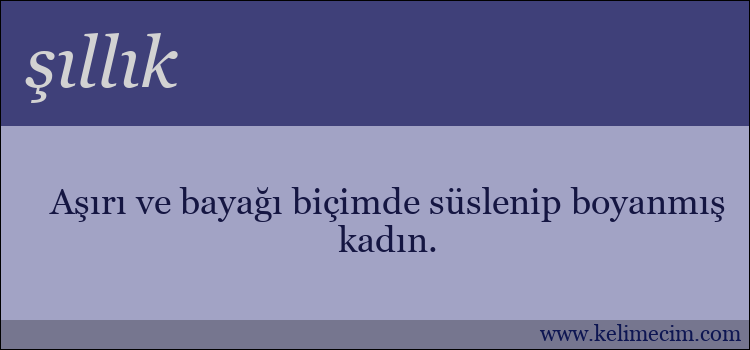 şıllık

Aşırı ve bayağı biçimde süslenip boyanmış kadın.

www.kelimecim.com